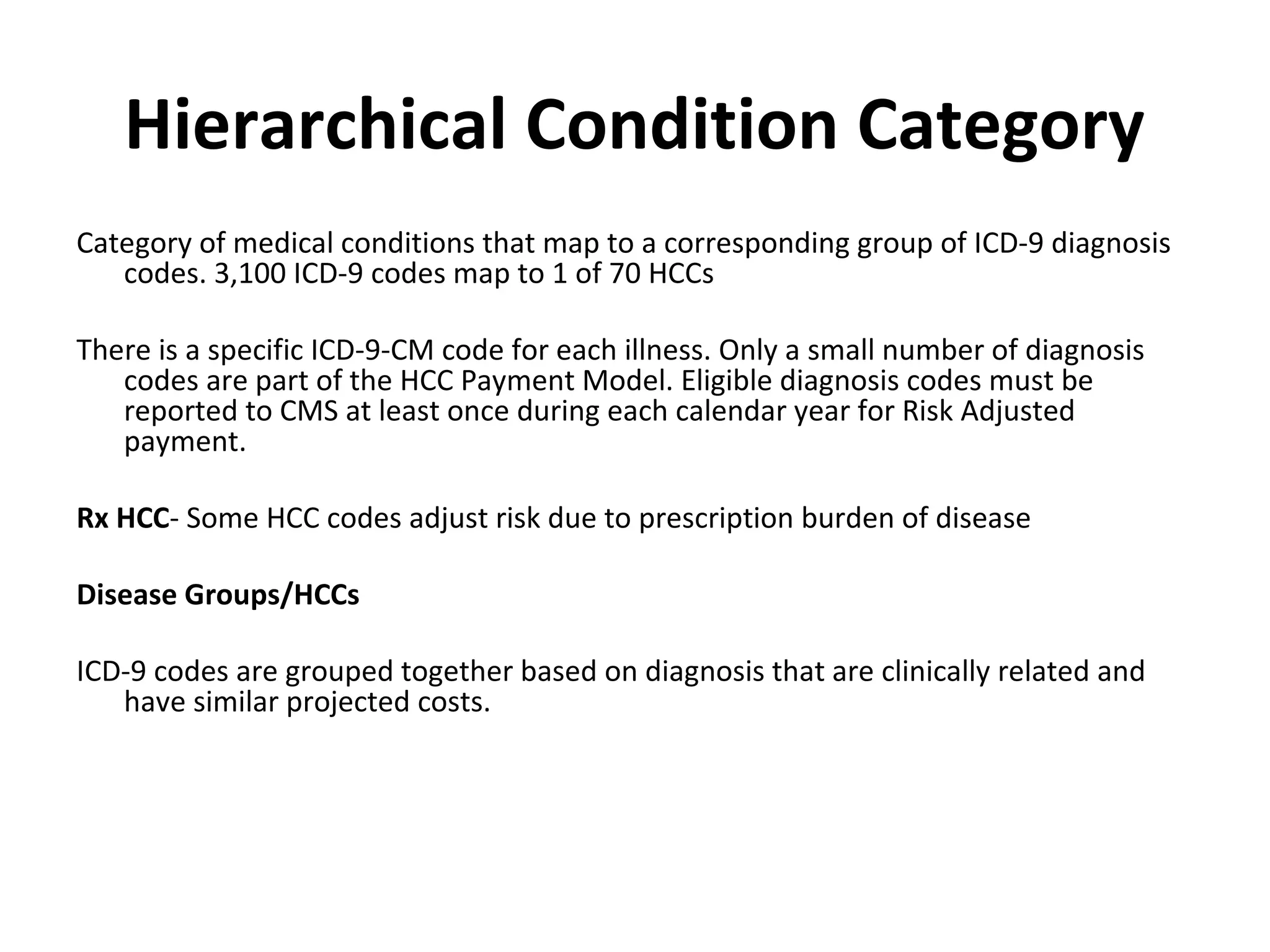 Hierarchical Condition Category

Category of medical conditions that map to a corresponding group of ICD-9 diagnosis codes. 3,100 ICD-9 codes map to 1 of 70 HCCs

There is a specific ICD-9-CM code for each illness. Only a small number of diagnosis codes are part of the HCC Payment Model. Eligible diagnosis codes must be reported to CMS at least once during each calendar year for Risk Adjusted payment.

Rx HCC- Some HCC codes adjust risk due to prescription burden of disease

Disease Groups/HCCs

ICD-9 codes are grouped together based on diagnosis that are clinically related and have similar projected costs.